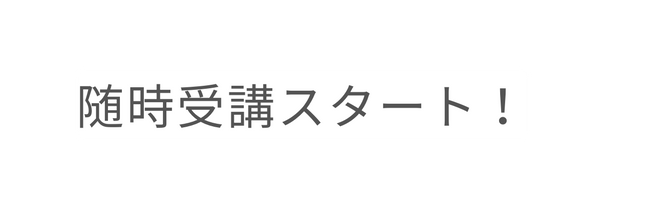 随時受講スタート！